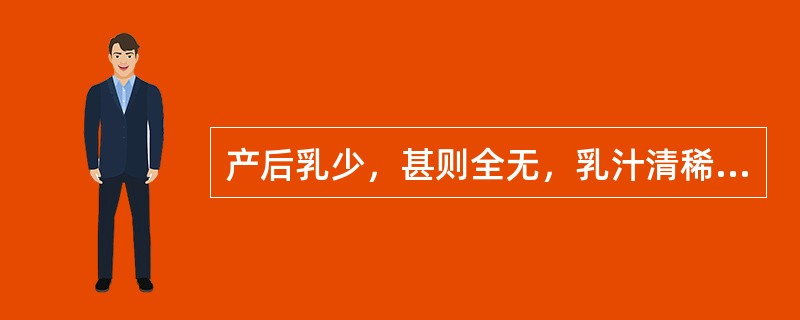 产后乳少，甚则全无，乳汁清稀...